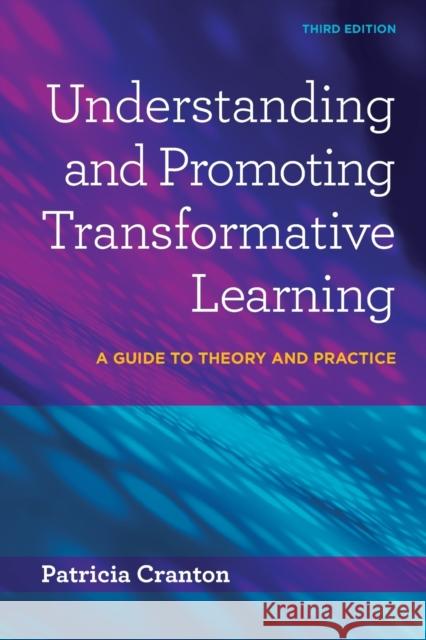 THIRD EDITION

Understanding and Promoting Transformative Learning

A GUIDE TO THEORY AND PRACTICE

Patricia Cranton